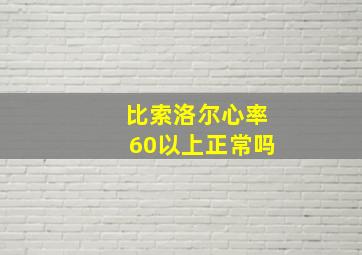 比索洛尔心率
60以上正常吗